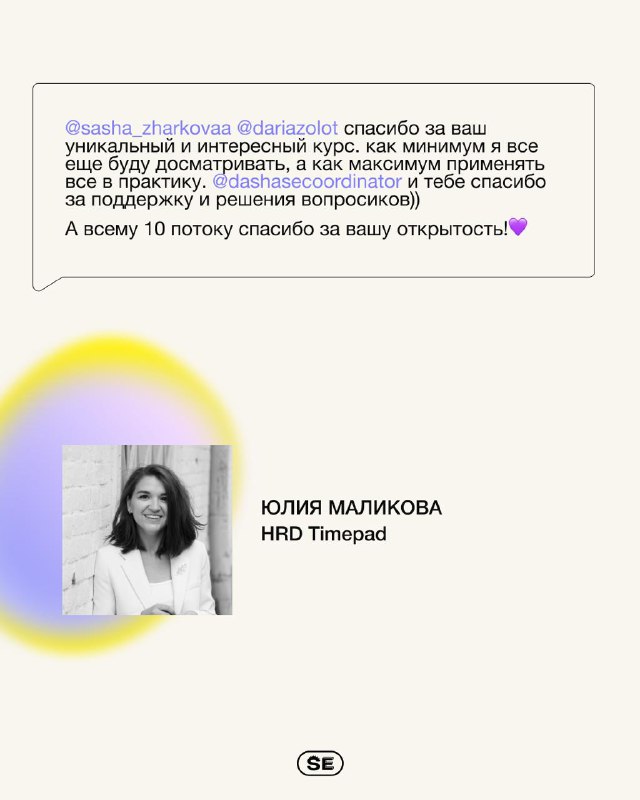 @sasha_zharkovaa @dariazolot спасибо за ваш уникальный и интересный курс. как минимум я все еще буду досматривать, а как максимум применять все в практику. @dashasecoordinator и тебе спасибо за поддержку и решения вопросиков))

А всему 10 потоку спасибо за вашу открытость!💜

ЮЛИЯ МАЛИКОВА
HRD Timepad

SE